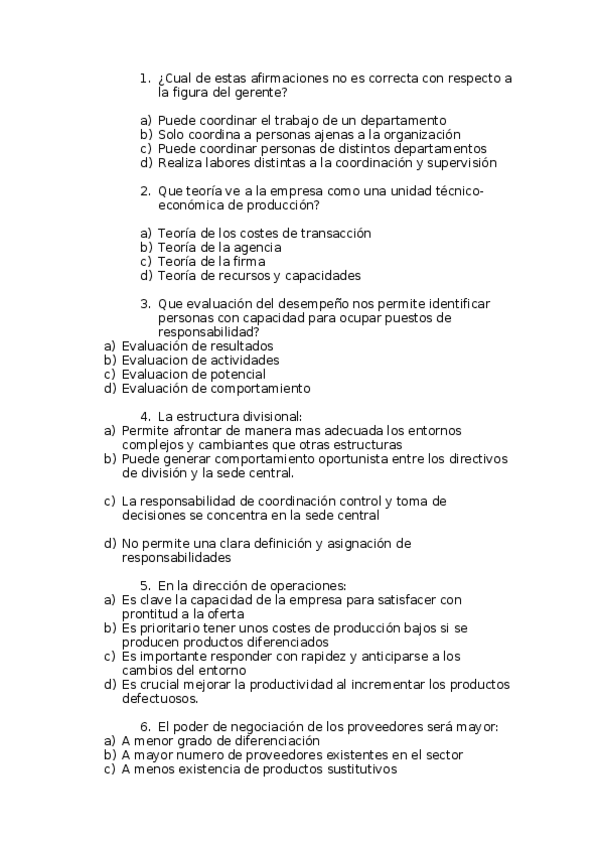 1. ¿Cual de estas afirmaciones no es correcta con respecto a la figura del gerente?

a) Puede coordinar el trabajo de un departamento
b) Solo coordina a personas ajenas a la organización
c) Puede coordinar personas de distintos departamentos
d) Realiza labores distintas a la coordinación y supervisión

2. Que teoría ve a la empresa como una unidad técnico-económica de producción?

a) Teoría de los costes de transacción
b) Teoría de la agencia
c) Teoría de la firma
d) Teoría de recursos y capacidades

3. Que evaluación del desempeño nos permite identificar personas con capacidad para ocupar puestos de responsabilidad?
a) Evaluación de resultados
b) Evaluacion de actividades
c) Evaluacion de potencial
d) Evaluación de comportamiento

4. La estructura divisional:
a) Permite afrontar de manera mas adecuada los entornos complejos y cambiantes que otras estructuras
b) Puede generar comportamiento oportunista entre los directivos de división y la sede central.

c) La responsabilidad de coordinación control y toma de decisiones se concentra en la sede central

d) No permite una clara definición y asignación de responsabilidades

5. En la dirección de operaciones:
a) Es clave la capacidad de la empresa para satisfacer con prontitud a la oferta
b) Es prioritario tener unos costes de producción bajos si se producen productos diferenciados
c) Es importante responder con rapidez y anticiparse a los cambios del entorno
d) Es crucial mejorar la productividad al incrementar los productos defectuosos.

6. El poder de negociación de los proveedores será mayor:
a) A menor grado de diferenciación
b) A mayor numero de proveedores existentes en el sector
c) A menos existencia de productos sustitutivos